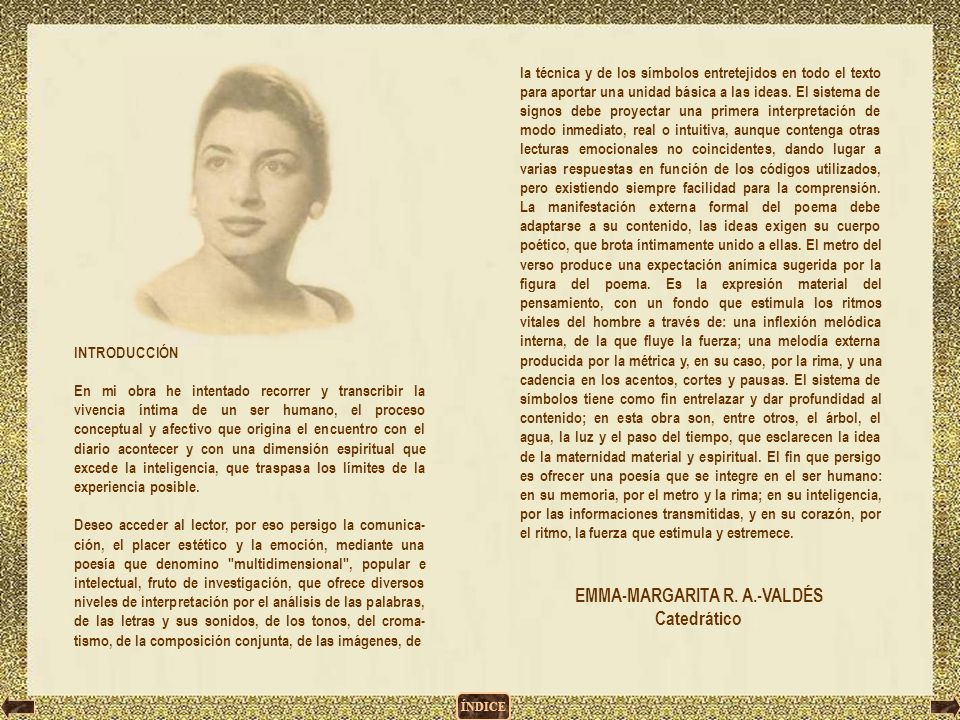 INTRODUCCIÓN

En mi obra he intentado recorrer y transcribir la vivencia íntima de un ser humano, el proceso conceptual y afectivo que origina el encuentro con el diario acontecer y con una dimensión espiritual que excede la inteligencia, que traspasa los límites de la experiencia posible.

Deseo acceder al lector, por eso persigo la comunicación, el placer estético y la emoción, mediante una poesía que denomino "multidimensional", popular e intelectual, fruto de investigación, que ofrece diversos niveles de interpretación por el análisis de las palabras, de las letras y sus sonidos, de los tonos, del cromatismo, de la composición conjunta, de las imágenes, de la técnica y de los símbolos entretejidos en todo el texto para aportar una unidad básica a las ideas. El sistema de signos debe proyectar una primera interpretación de modo inmediato, real o intuitiva, aunque contenga otras lecturas emocionales no coincidentes, dando lugar a varias respuestas en función de los códigos utilizados, pero existiendo siempre facilidad para la comprensión. La manifestación externa formal del poema debe adaptarse a su contenido, las ideas exigen su cuerpo poético, que brota íntimamente unido a ellas. El metro del verso produce una expectación anímica sugerida por la figura del poema. Es la expresión material del pensamiento, con un fondo que estimula los ritmos vitales del hombre a través de: una inflexión melódica interna, de la que fluye la fuerza; una melodía externa producida por la métrica y, en su caso, por la rima, y una cadencia en los acentos, cortes y pausas. El sistema de símbolos tiene como fin entrelazar y dar profundidad al contenido; en esta obra son, entre otros, el árbol, el agua, la luz y el paso del tiempo, que esclarecen la idea de la maternidad material y espiritual. El fin que persigo es ofrecer una poesía que se integre en el ser humano: en su memoria, por el metro y la rima; en su inteligencia, por las informaciones transmitidas, y en su corazón, por el ritmo, la fuerza que estimula y estremece.

EMMA-MARGARITA R. A.-VALDÉS
Catedrático

ÍNDICE